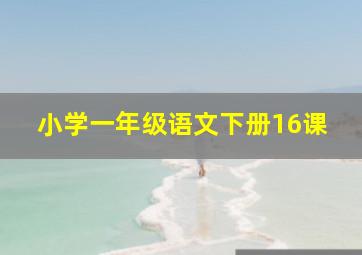 小学一年级语文下册16课